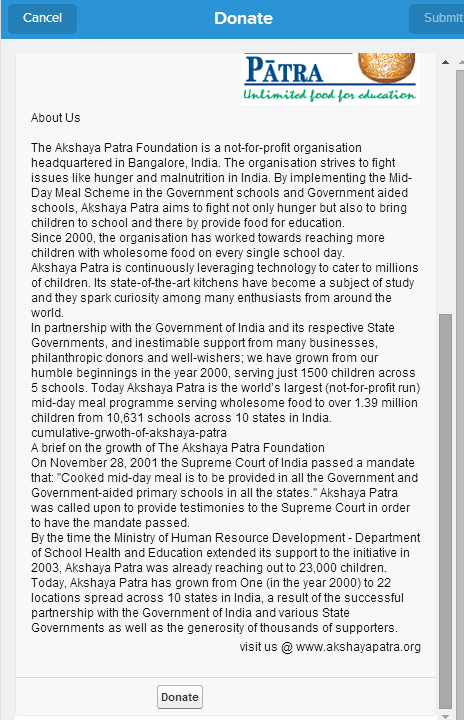 Cancel Donate Submit

PĀTRA
Unlimited food for education

About Us

The Akshaya Patra Foundation is a not-for-profit organisation headquartered in Bangalore, India. The organisation strives to fight issues like hunger and malnutrition in India. By implementing the Mid-Day Meal Scheme in the Government schools and Government aided schools, Akshaya Patra aims to fight not only hunger but also to bring children to school and there by provide food for education.
Since 2000, the organisation has worked towards reaching more children with wholesome food on every single school day.
Akshaya Patra is continuously leveraging technology to cater to millions of children. Its state-of-the-art kitchens have become a subject of study and they spark curiosity among many enthusiasts from around the world.
In partnership with the Government of India and its respective State Governments, and inestimable support from many businesses, philanthropic donors and well-wishers; we have grown from our humble beginnings in the year 2000, serving just 1500 children across 5 schools. Today Akshaya Patra is the world's largest (not-for-profit run) mid-day meal programme serving wholesome food to over 1.39 million children from 10,631 schools across 10 states in India.
cumulative-grwoth-of-akshaya-patra
A brief on the growth of The Akshaya Patra Foundation
On November 28, 2001 the Supreme Court of India passed a mandate that: "Cooked mid-day meal is to be provided in all the Government and Government-aided primary schools in all the states." Akshaya Patra was called upon to provide testimonies to the Supreme Court in order to have the mandate passed.
By the time the Ministry of Human Resource Development - Department of School Health and Education extended its support to the initiative in 2003, Akshaya Patra was already reaching out to 23,000 children.
Today, Akshaya Patra has grown from One (in the year 2000) to 22 locations spread across 10 states in India, a result of the successful partnership with the Government of India and various State Governments as well as the generosity of thousands of supporters.
visit us @ www.akshayapatra.org

Donate